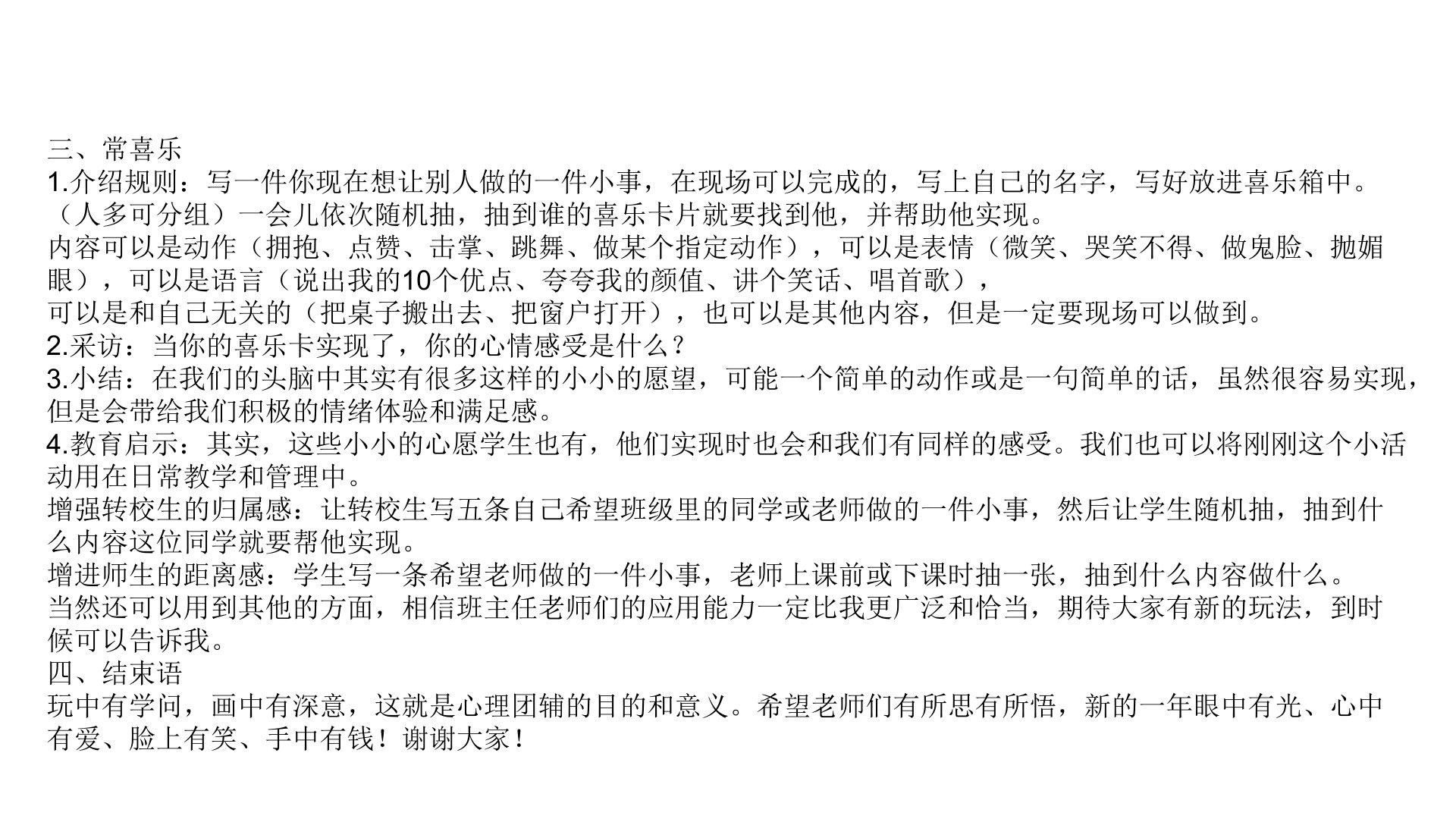 三、常喜乐
1.介绍规则：写一件你现在想让别人做的一件小事，在现场可以完成的，写上自己的名字，写好放进喜乐箱中。（人多可分组）一会儿依次随机抽，抽到谁的喜乐卡片就要找到他，并帮助他实现。
内容可以是动作（拥抱、点赞、击掌、跳舞、做某个指定动作），可以是表情（微笑、哭笑不得、做鬼脸、抛媚眼），可以是语言（说出我的10个优点、夸夸我的颜值、讲个笑话、唱首歌），
可以是和自己无关的（把桌子搬出去、把窗户打开），也可以是其他内容，但是一定要现场可以做到。
2.采访：当你的喜乐卡实现了，你的心情感受是什么？
3.小结：在我们的头脑中其实有很多这样的小小的愿望，可能一个简单的动作或是一句简单的话，虽然很容易实现，但是会带给我们积极的情绪体验和满足感。
4.教育启示：其实，这些小小的心愿学生也有，他们实现时也会和我们有同样的感受。我们也可以将刚刚这个小活动用在日常教学和管理中。
增强转校生的归属感：让转校生写五条自己希望班级里的同学或老师做的一件小事，然后让学生随机抽，抽到什么内容这位同学就要帮他实现。
增进师生的距离感：学生写一条希望老师做的一件小事，老师上课前或下课时抽一张，抽到什么内容做什么。
当然还可以用到其他的方面，相信班主任老师们的应用能力一定比我更广泛和恰当，期待大家有新的玩法，到时候可以告诉我。
四、结束语
玩中有学问，画中有深意，这就是心理团辅的目的和意义。希望老师们有所思有所悟，新的一年眼中有光、心中有爱、脸上有笑、手中有钱！谢谢大家！